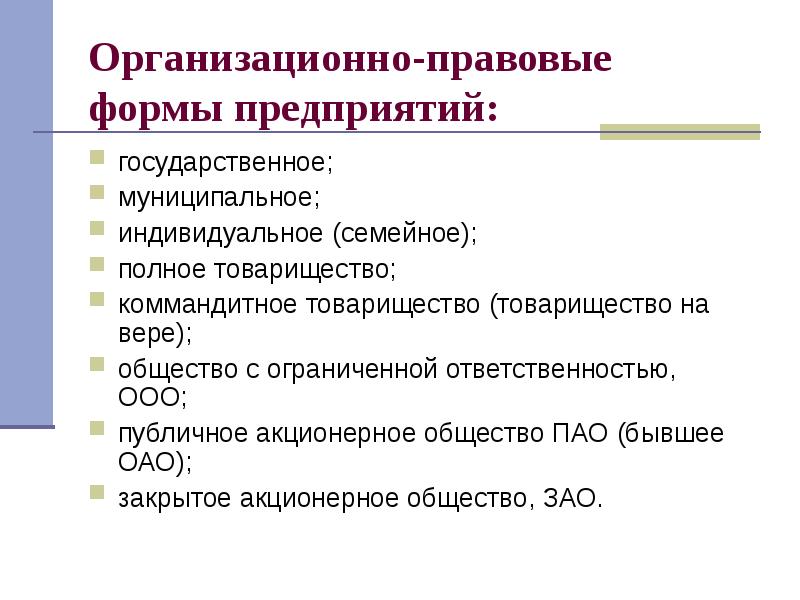 Организационно-правовые формы предприятий:

государственное;
муниципальное;
индивидуальное (семейное);
полное товарищество;
коммандитное товарищество (товарищество на вере);
общество с ограниченной ответственностью, ООО;
публичное акционерное общество ПАО (бывшее ОАО);
закрытое акционерное общество, ЗАО.